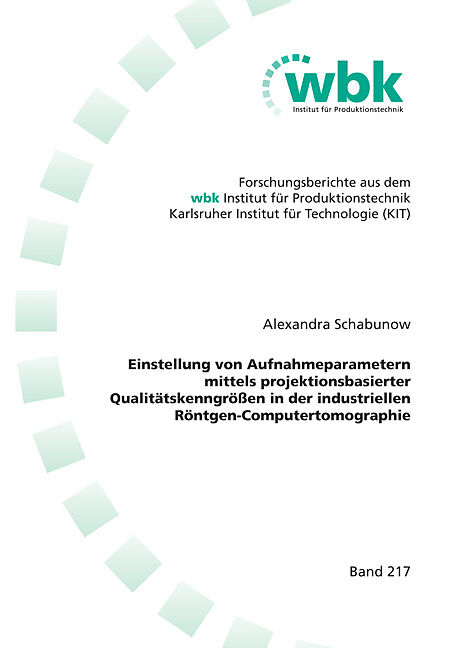 wbk
Institut für Produktionstechnik

Forschungsberichte aus dem
wbk Institut für Produktionstechnik
Karlsruher Institut für Technologie (KIT)

Alexandra Schabunow

Einstellung von Aufnahmeparametern mittels projektionsbasierter Qualitätskenngrößen in der industriellen Röntgen-Computertomographie

Band 217